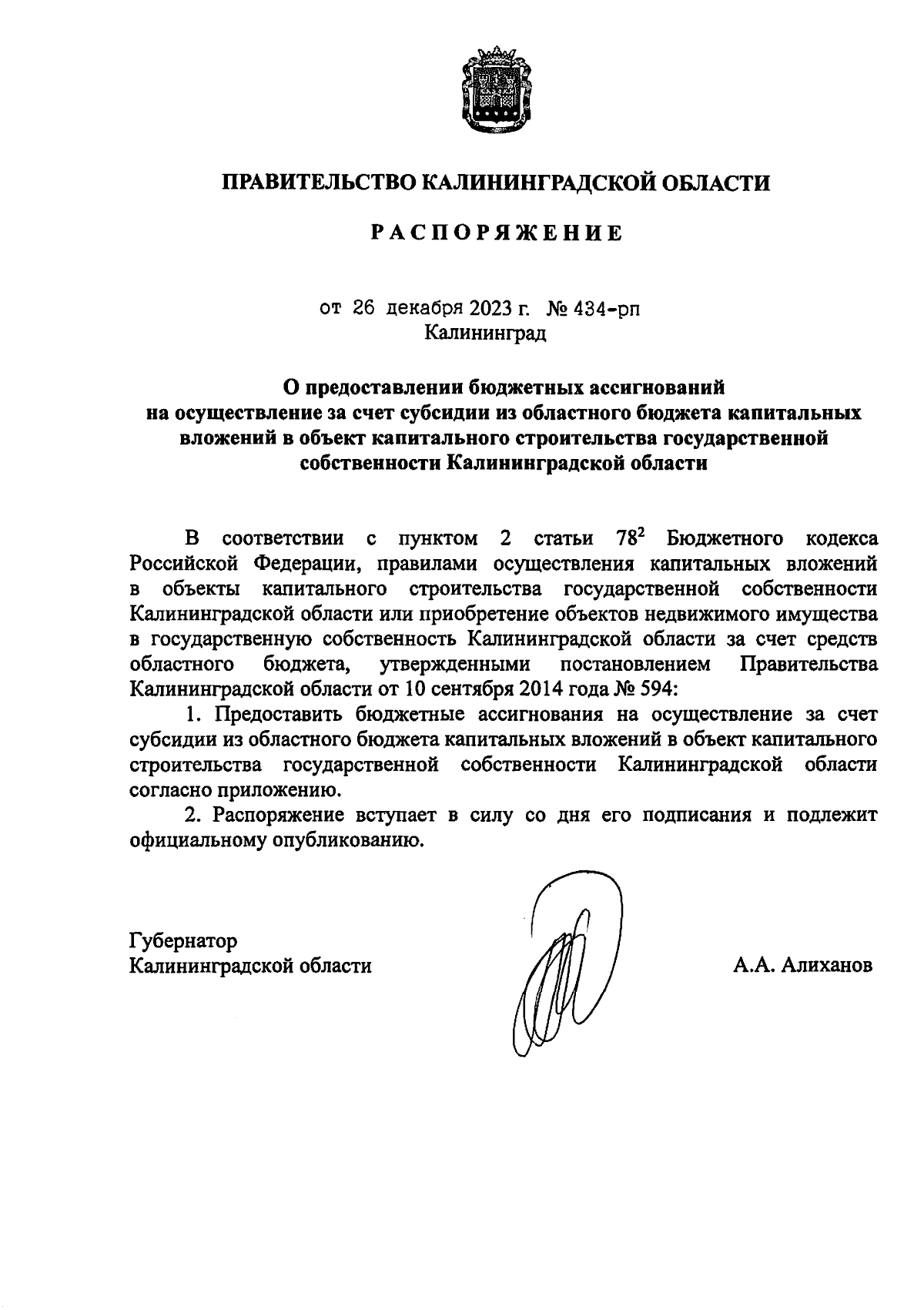 ПРАВИТЕЛЬСТВО КАЛИНИНГРАДСКОЙ ОБЛАСТИ

РАСПОРЯЖЕНИЕ

от 26 декабря 2023 г. № 434-рп
Калининград

О предоставлении бюджетных ассигнований на осуществление за счет субсидии из областного бюджета капитальных вложений в объект капитального строительства государственной собственности Калининградской области

В соответствии с пунктом 2 статьи $78^2$ Бюджетного кодекса Российской Федерации, правилами осуществления капитальных вложений в объекты капитального строительства государственной собственности Калининградской области или приобретение объектов недвижимого имущества в государственную собственность Калининградской области за счет средств областного бюджета, утвержденными постановлением Правительства Калининградской области от 10 сентября 2014 года № 594:

1. Предоставить бюджетные ассигнования на осуществление за счет субсидии из областного бюджета капитальных вложений в объект капитального строительства государственной собственности Калининградской области согласно приложению.

2. Распоряжение вступает в силу со дня его подписания и подлежит официальному опубликованию.

Губернатор
Калининградской области

А.А. Алиханов